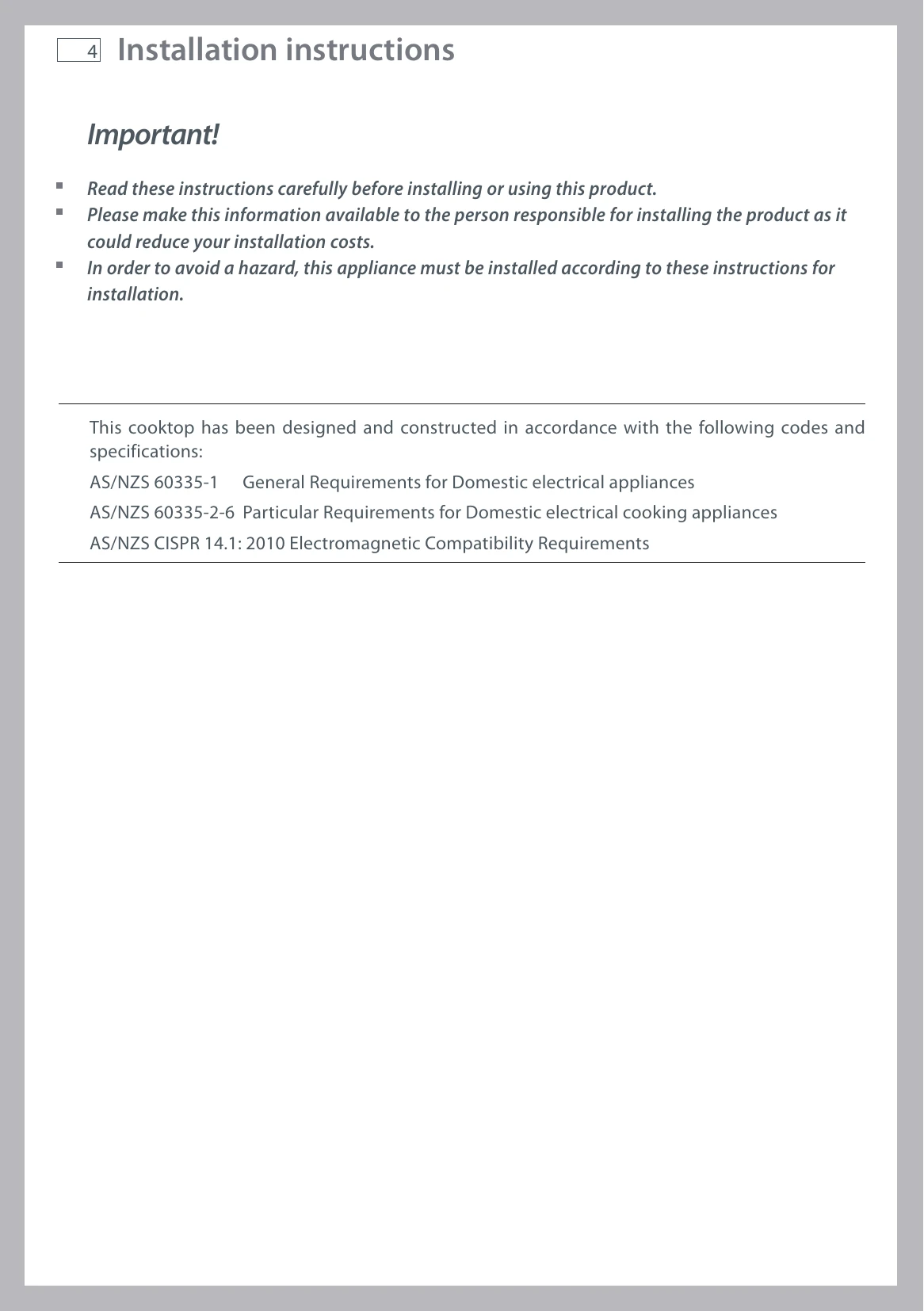 4 Installation instructions

Important!

• Read these instructions carefully before installing or using this product.
• Please make this information available to the person responsible for installing the product as it could reduce your installation costs.
• In order to avoid a hazard, this appliance must be installed according to these instructions for installation.

This cooktop has been designed and constructed in accordance with the following codes and specifications:

AS/NZS 60335-1 General Requirements for Domestic electrical appliances

AS/NZS 60335-2-6 Particular Requirements for Domestic electrical cooking appliances

AS/NZS CISPR 14.1: 2010 Electromagnetic Compatibility Requirements